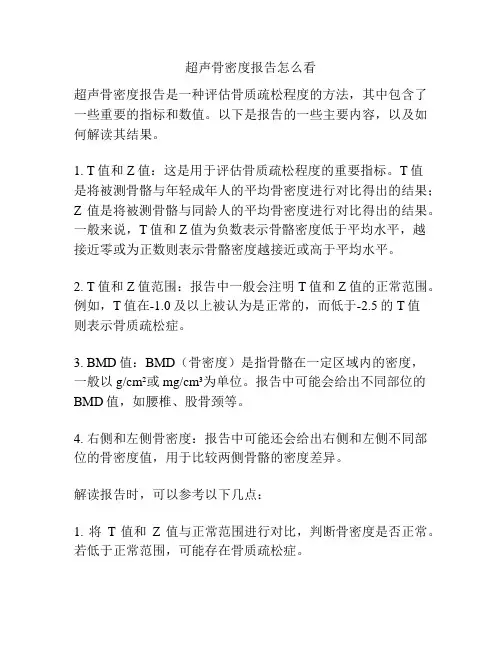 超声骨密度报告怎么看

超声骨密度报告是一种评估骨质疏松程度的方法，其中包含了一些重要的指标和数值。以下是报告的一些主要内容，以及如何解读其结果。

1. T 值和 Z 值：这是用于评估骨质疏松程度的重要指标。T 值是将被测骨骼与年轻成年人的平均骨密度进行对比得出的结果；Z 值是将被测骨骼与同龄人的平均骨密度进行对比得出的结果。一般来说，T 值和 Z 值为负数表示骨骼密度低于平均水平，越接近零或为正数则表示骨骼密度越接近或高于平均水平。

2. T 值和 Z 值范围：报告中一般会注明 T 值和 Z 值的正常范围。例如，T 值在-1.0 及以上被认为是正常的，而低于-2.5 的 T 值则表示骨质疏松症。

3. BMD 值：BMD（骨密度）是指骨骼在一定区域内的密度，一般以 $g/cm^2$或 $mg/cm^3$为单位。报告中可能会给出不同部位的 BMD 值，如腰椎、股骨颈等。

4. 右侧和左侧骨密度：报告中可能还会给出右侧和左侧不同部位的骨密度值，用于比较两侧骨骼的密度差异。

解读报告时，可以参考以下几点：

1. 将 T 值和 Z 值与正常范围进行对比，判断骨密度是否正常。若低于正常范围，可能存在骨质疏松症。